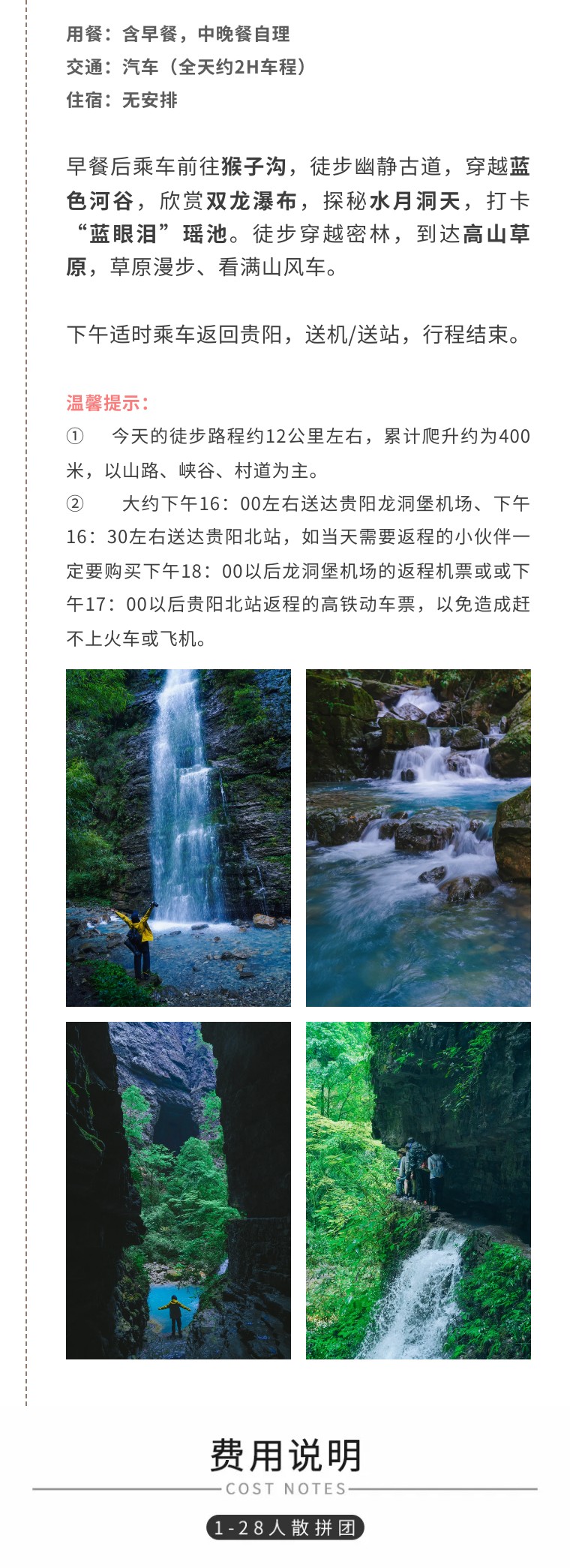 用餐：含早餐，中晚餐自理
交通：汽车（全天约2H车程）
住宿：无安排

早餐后乘车前往猴子沟，徒步幽静古道，穿越蓝色河谷，欣赏双龙瀑布，探秘水月洞天，打卡“蓝眼泪”瑶池。徒步穿越密林，到达高山草原，草原漫步、看满山风车。

下午适时乘车返回贵阳，送机/送站，行程结束。

温馨提示：
① 今天的徒步路程约12公里左右，累计爬升约为400米，以山路、峡谷、村道为主。
② 大约下午16：00左右送达贵阳龙洞堡机场、下午16：30左右送达贵阳北站，如当天需要返程的小伙伴一定要购买下午18：00以后龙洞堡机场的返程机票或或下午17：00以后贵阳北站返程的高铁动车票，以免造成赶不上火车或飞机。

费用说明
COST NOTES
1-28人散拼团